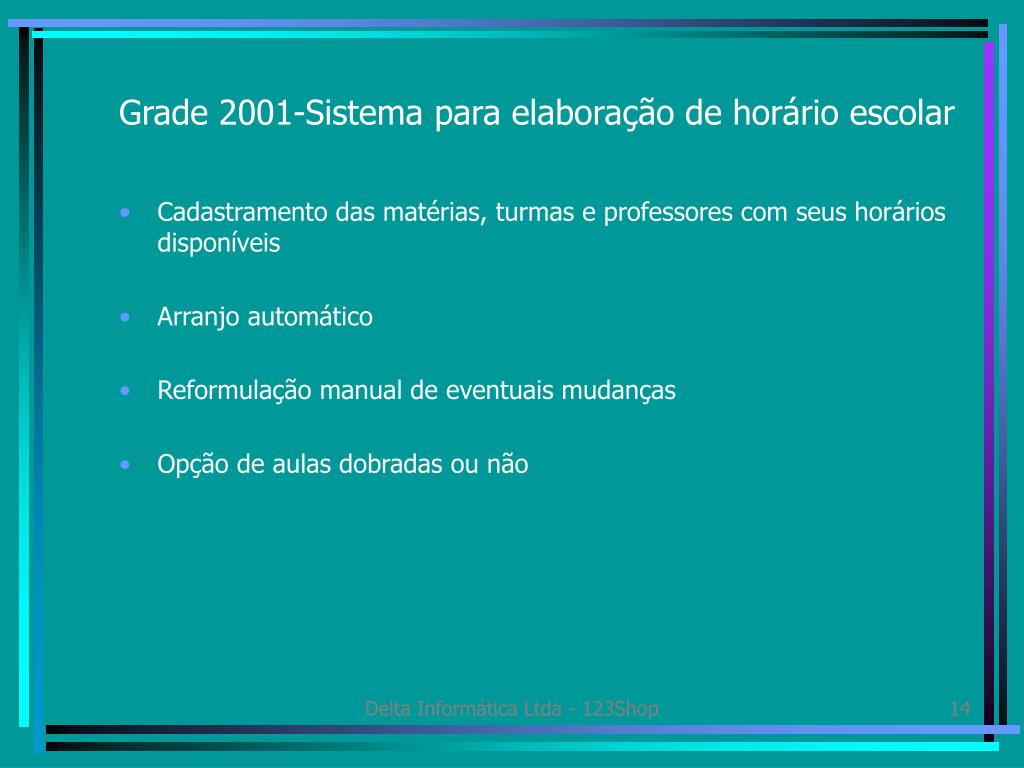 Grade 2001-Sistema para elaboração de horário escolar

• Cadastramento das matérias, turmas e professores com seus horários disponíveis

• Arranjo automático

• Reformulação manual de eventuais mudanças

• Opção de aulas dobradas ou não

Delta Informática Ltda - 123Shop

14